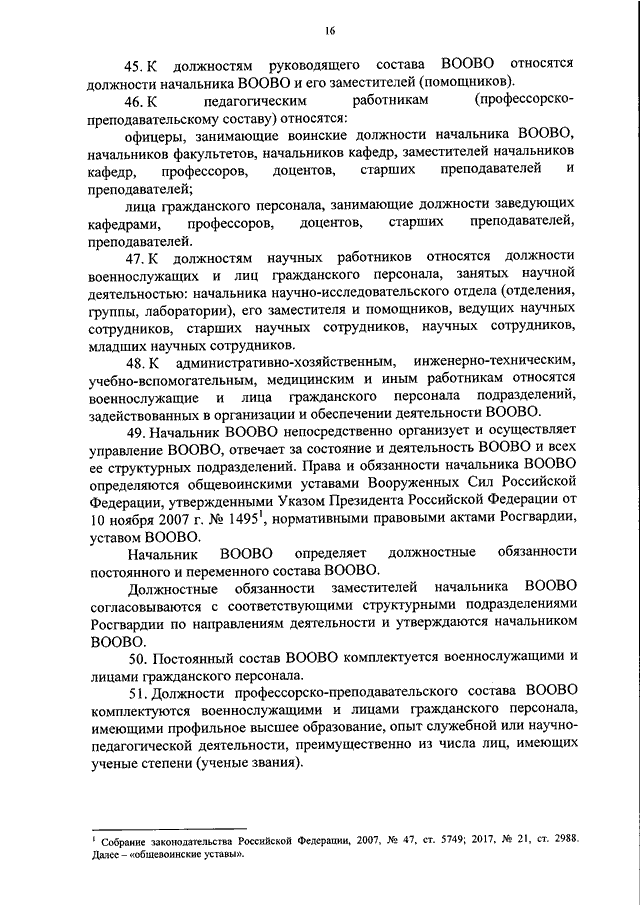 16

45. К должностям руководящего состава ВООВО относятся должности начальника ВООВО и его заместителей (помощников).

46. К педагогическим работникам (профессорско-преподавательскому составу) относятся:

офицеры, занимающие воинские должности начальника ВООВО, начальников факультетов, начальников кафедр, заместителей начальников кафедр, профессоров, доцентов, старших преподавателей и преподавателей;

лица гражданского персонала, занимающие должности заведующих кафедрами, профессоров, доцентов, старших преподавателей, преподавателей.

47. К должностям научных работников относятся должности военнослужащих и лиц гражданского персонала, занятых научной деятельностью: начальника научно-исследовательского отдела (отделения, группы, лаборатории), его заместителя и помощников, ведущих научных сотрудников, старших научных сотрудников, научных сотрудников, младших научных сотрудников.

48. К административно-хозяйственным, инженерно-техническим, учебно-вспомогательным, медицинским и иным работникам относятся военнослужащие и лица гражданского персонала подразделений, задействованных в организации и обеспечении деятельности ВООВО.

49. Начальник ВООВО непосредственно организует и осуществляет управление ВООВО, отвечает за состояние и деятельность ВООВО и всех ее структурных подразделений. Права и обязанности начальника ВООВО определяются общевоинскими уставами Вооруженных Сил Российской Федерации, утвержденными Указом Президента Российской Федерации от 10 ноября 2007 г. № 1495$^1$, нормативными правовыми актами Росгвардии, уставом ВООВО.

Начальник ВООВО определяет должностные обязанности постоянного и переменного состава ВООВО.

Должностные обязанности заместителей начальника ВООВО согласовываются с соответствующими структурными подразделениями Росгвардии по направлениям деятельности и утверждаются начальником ВООВО.

50. Постоянный состав ВООВО комплектуется военнослужащими и лицами гражданского персонала.

51. Должности профессорско-преподавательского состава ВООВО комплектуются военнослужащими и лицами гражданского персонала, имеющими профильное высшее образование, опыт служебной или научно-педагогической деятельности, преимущественно из числа лиц, имеющих ученые степени (ученые звания).

$^1$ Собрание законодательства Российской Федерации, 2007, № 47, ст. 5749; 2017, № 21, ст. 2988. Далее – «общевоинские уставы».